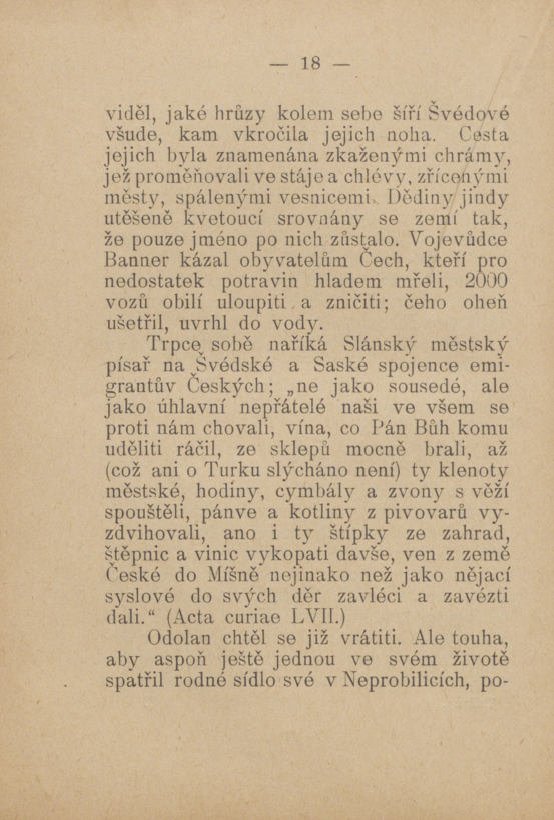 — 18 —

viděl, jaké hrůzy kolem sebe šíří Švédové všude, kam vkročila jejich noha. Cesta jejich byla znamenána zkaženými chrámy, jež proměňovali ve stáje a chlévy, zřícenými městy, spálenými vesnicemi. Dědiny jindy utěšeně kvetoucí srovnány se zemí tak, že pouze jméno po nich zůstalo. Vojevůdce Banner kázal obyvatelům Čech, kteří pro nedostatek potravin hladem mřeli, 2000 vozů obilí uloupiti a zničiti; čeho oheň ušetřil, uvrhl do vody.

Trpce sobě naříká Slánský městský písař na Švédské a Saské spojence emigrantův Českých; „ne jako sousedé, ale jako úhlavní nepřátelé naši ve všem se proti nám chovali, vína, co Pán Bůh komu uděliti ráčil, ze sklepů mocně brali, až (což ani o Turku slýcháno není) ty klenoty městské, hodiny, cymbály a zvony s věží spouštěli, pánve a kotliny z pivovarů vyzdvihovali, ano i ty štípky ze zahrad, štěpnic a vinic vykopati davše, ven z země České do Míšně nejinako než jako nějací syslové do svých děr zavléci a zavézti dali.“ (Acta curiae LVII.)

Odolan chtěl se již vrátiti. Ale touha, aby aspoň ještě jednou ve svém životě spatřil rodné sídlo své v Neprobilicích, po-